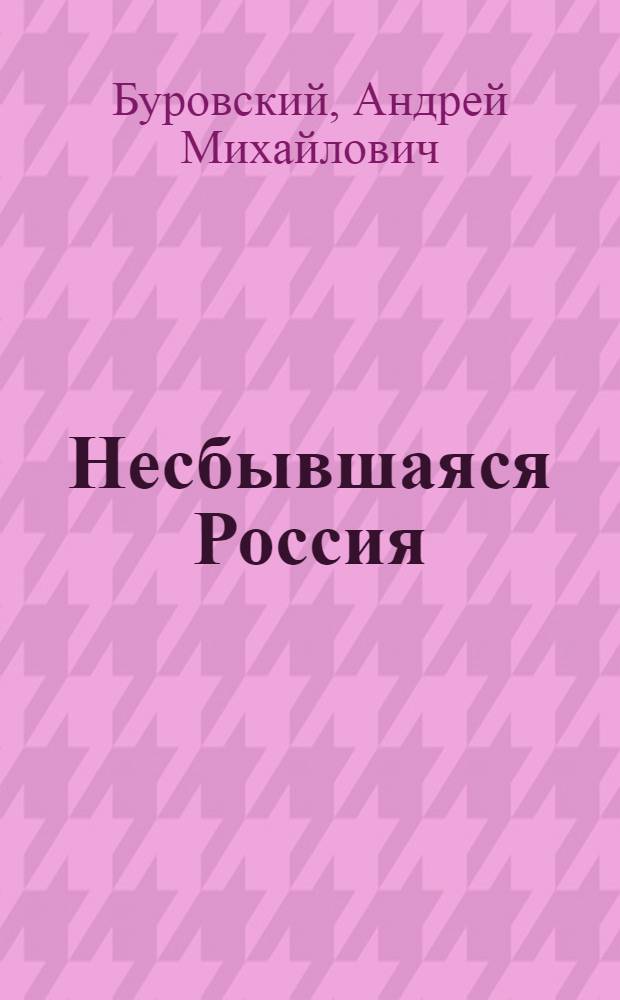 Буровский, Андрей Михайлович

Несбывшаяся Россия